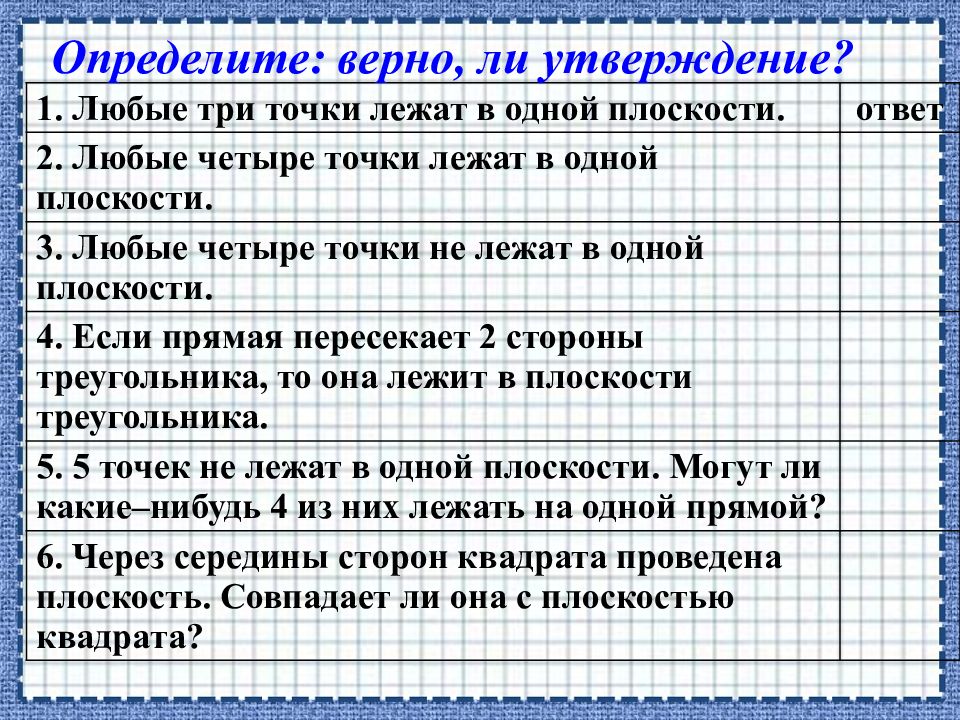 Определите: верно, ли утверждение?

| 1. Любые три точки лежат в одной плоскости. | ответ |
|---|---|
| 2. Любые четыре точки лежат в одной плоскости. | |
| 3. Любые четыре точки не лежат в одной плоскости. | |
| 4. Если прямая пересекает 2 стороны треугольника, то она лежит в плоскости треугольника. | |
| 5. 5 точек не лежат в одной плоскости. Могут ли какие–нибудь 4 из них лежать на одной прямой? | |
| 6. Через середины сторон квадрата проведена плоскость. Совпадает ли она с плоскостью квадрата? | |